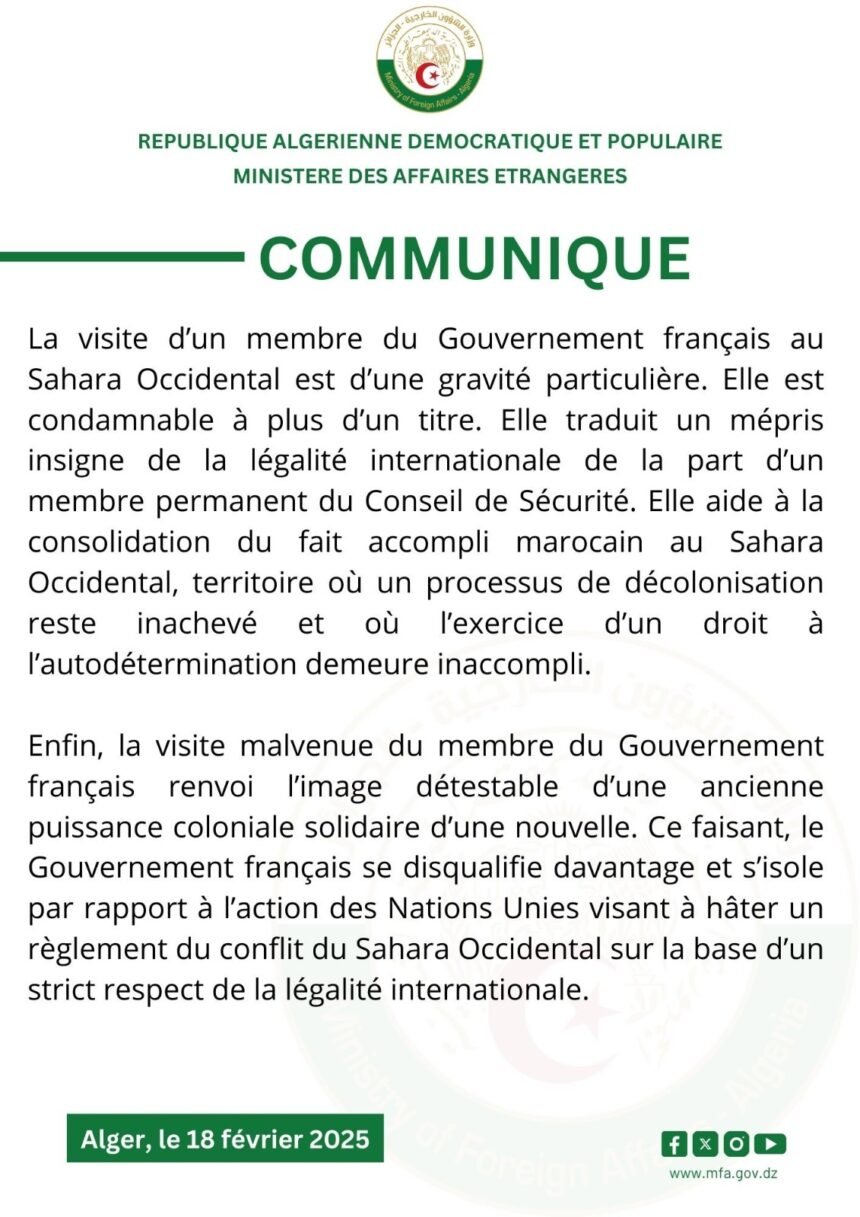 وزارة الشؤون الخارجية - الجزائر
Ministry of Foreign Affairs - Algeria

REPUBLIQUE ALGERIENNE DEMOCRATIQUE ET POPULAIRE
MINISTERE DES AFFAIRES ETRANGERES

COMMUNIQUE

La visite d'un membre du Gouvernement français au Sahara Occidental est d'une gravité particulière. Elle est condamnable à plus d'un titre. Elle traduit un mépris insigne de la légalité internationale de la part d'un membre permanent du Conseil de Sécurité. Elle aide à la consolidation du fait accompli marocain au Sahara Occidental, territoire où un processus de décolonisation reste inachevé et où l'exercice d'un droit à l'autodétermination demeure inaccompli.

Enfin, la visite malvenue du membre du Gouvernement français renvoi l'image détestable d'une ancienne puissance coloniale solidaire d'une nouvelle. Ce faisant, le Gouvernement français se disqualifie davantage et s'isole par rapport à l'action des Nations Unies visant à hâter un règlement du conflit du Sahara Occidental sur la base d'un strict respect de la légalité internationale.

Alger, le 18 février 2025

www.mfa.gov.dz